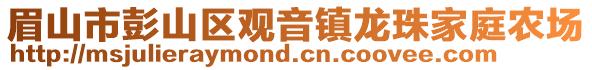 眉山市彭山区观音镇龙珠家庭农场
http://msjulieraymond.cn.coovee.com